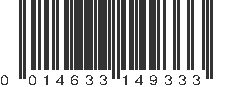 0 014633 149333